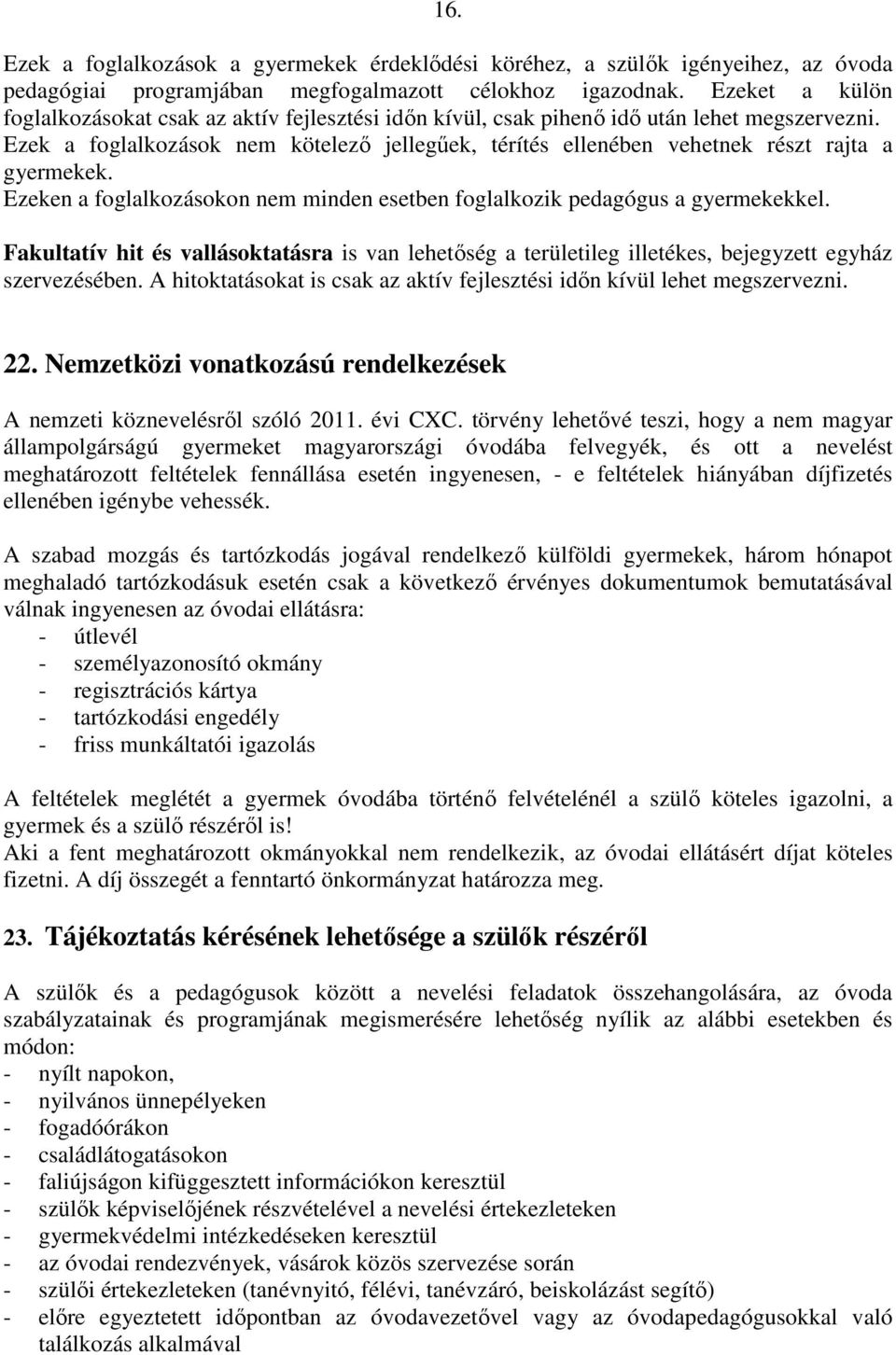 16.

Ezek a foglalkozások a gyermekek érdeklődési köréhez, a szülők igényeihez, az óvoda pedagógiai programjában megfogalmazott célokhoz igazodnak. Ezeket a külön foglalkozásokat csak az aktív fejlesztési időn kívül, csak pihenő idő után lehet megszervezni. Ezek a foglalkozások nem kötelező jellegűek, térítés ellenében vehetnek részt rajta a gyermekek.
Ezeken a foglalkozásokon nem minden esetben foglalkozik pedagógus a gyermekekkel.

Fakultatív hit és vallásoktatásra is van lehetőség a területileg illetékes, bejegyzett egyház szervezésében. A hitoktatásokat is csak az aktív fejlesztési időn kívül lehet megszervezni.

22. Nemzetközi vonatkozású rendelkezések

A nemzeti köznevelésről szóló 2011. évi CXC. törvény lehetővé teszi, hogy a nem magyar állampolgárságú gyermeket magyarországi óvodába felvegyék, és ott a nevelést meghatározott feltételek fennállása esetén ingyenesen, - e feltételek hiányában díjfizetés ellenében igénybe vehessék.

A szabad mozgás és tartózkodás jogával rendelkező külföldi gyermekek, három hónapot meghaladó tartózkodásuk esetén csak a következő érvényes dokumentumok bemutatásával válnak ingyenesen az óvodai ellátásra:
- útlevél
- személyazonosító okmány
- regisztrációs kártya
- tartózkodási engedély
- friss munkáltatói igazolás

A feltételek meglétét a gyermek óvodába történő felvételénél a szülő köteles igazolni, a gyermek és a szülő részéről is!
Aki a fent meghatározott okmányokkal nem rendelkezik, az óvodai ellátásért díjat köteles fizetni. A díj összegét a fenntartó önkormányzat határozza meg.

23. Tájékoztatás kérésének lehetősége a szülők részéről

A szülők és a pedagógusok között a nevelési feladatok összehangolására, az óvoda szabályzatainak és programjának megismerésére lehetőség nyílik az alábbi esetekben és módon:
- nyílt napokon,
- nyilvános ünnepélyeken
- fogadóórákon
- családlátogatásokon
- faliújságon kifüggesztett információkon keresztül
- szülők képviselőjének részvételével a nevelési értekezleteken
- gyermekvédelmi intézkedéseken keresztül
- az óvodai rendezvények, vásárok közös szervezése során
- szülői értekezleteken (tanévnyitó, félévi, tanévzáró, beiskolázást segítő)
- előre egyeztetett időpontban az óvodavezetővel vagy az óvodapedagógusokkal való találkozás alkalmával